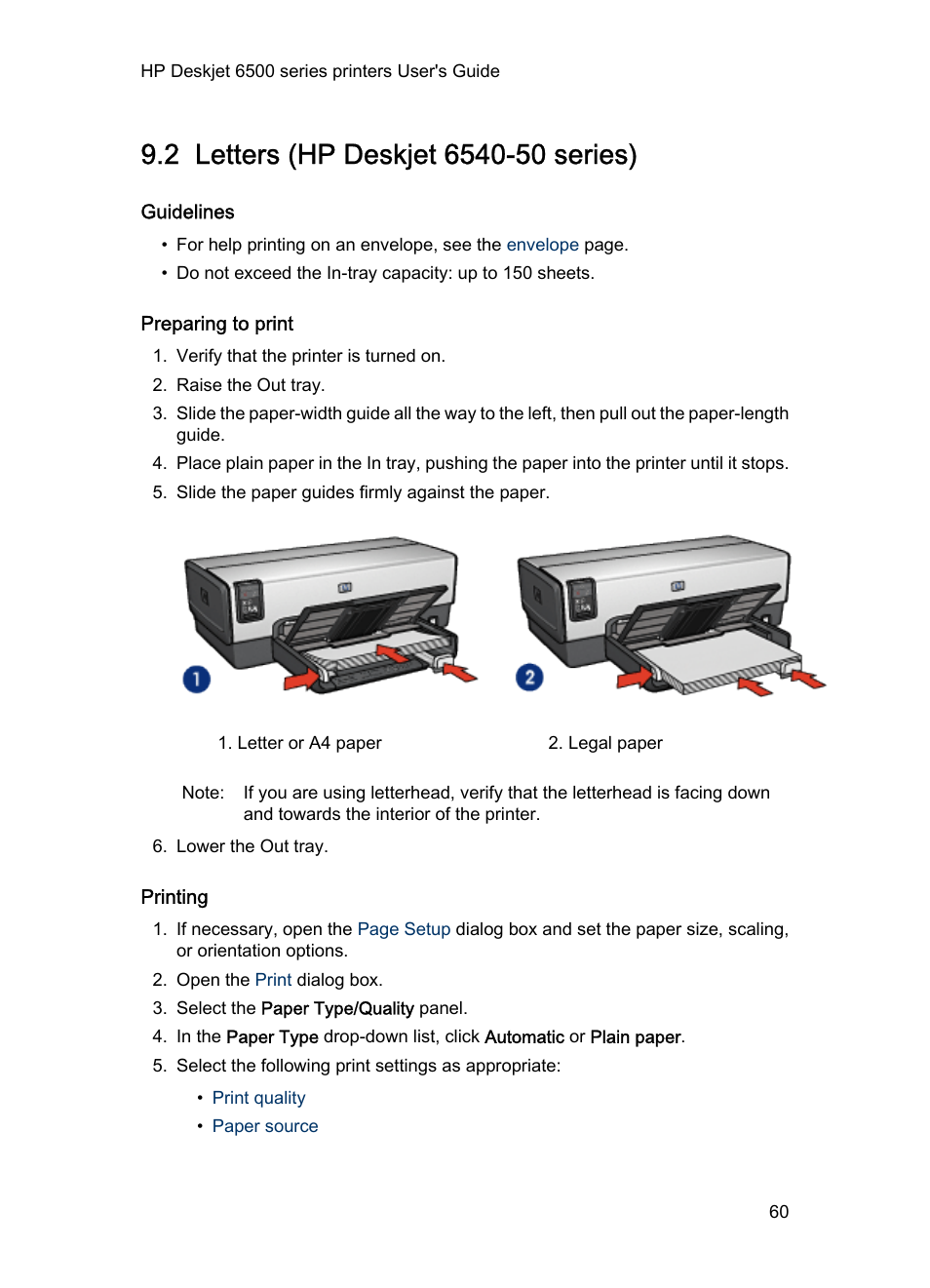 HP Deskjet 6500 series printers User's Guide

9.2 Letters (HP Deskjet 6540-50 series)

Guidelines

• For help printing on an envelope, see the envelope page.
• Do not exceed the In-tray capacity: up to 150 sheets.

Preparing to print

1. Verify that the printer is turned on.
2. Raise the Out tray.
3. Slide the paper-width guide all the way to the left, then pull out the paper-length guide.
4. Place plain paper in the In tray, pushing the paper into the printer until it stops.
5. Slide the paper guides firmly against the paper.

1

2

1. Letter or A4 paper

2. Legal paper

Note: If you are using letterhead, verify that the letterhead is facing down and towards the interior of the printer.

6. Lower the Out tray.

Printing

1. If necessary, open the Page Setup dialog box and set the paper size, scaling, or orientation options.
2. Open the Print dialog box.
3. Select the Paper Type/Quality panel.
4. In the Paper Type drop-down list, click Automatic or Plain paper.
5. Select the following print settings as appropriate:

• Print quality
• Paper source

60